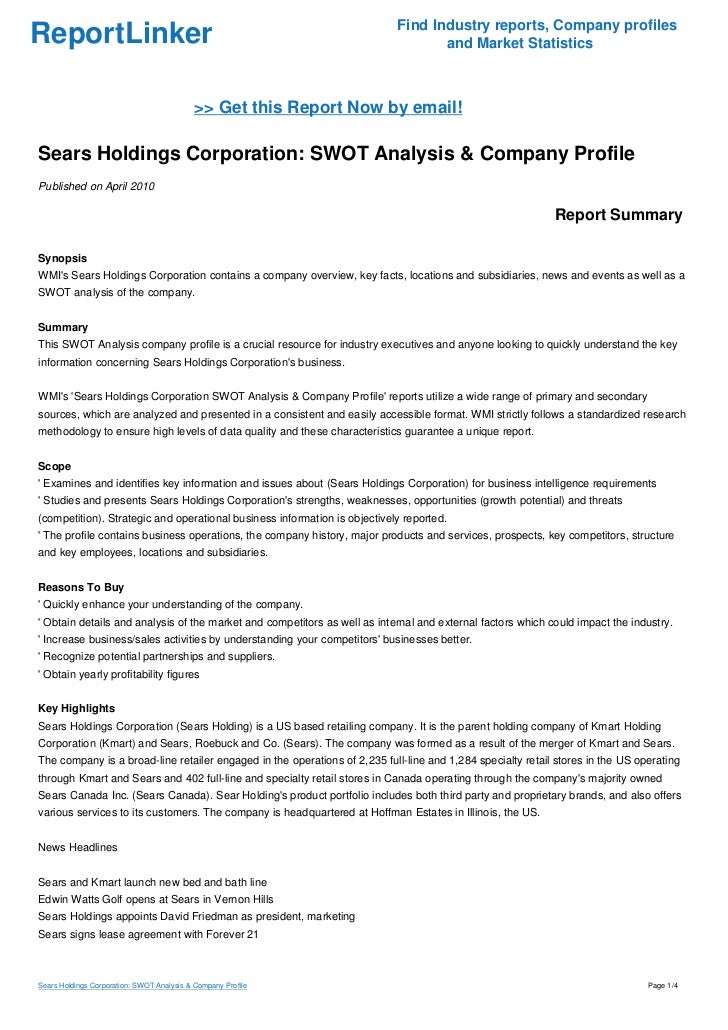 ReportLinker

Find Industry reports, Company profiles and Market Statistics

>> Get this Report Now by email!

Sears Holdings Corporation: SWOT Analysis & Company Profile

Published on April 2010

Report Summary

Synopsis
WMI's Sears Holdings Corporation contains a company overview, key facts, locations and subsidiaries, news and events as well as a SWOT analysis of the company.

Summary
This SWOT Analysis company profile is a crucial resource for industry executives and anyone looking to quickly understand the key information concerning Sears Holdings Corporation's business.

WMI's 'Sears Holdings Corporation SWOT Analysis & Company Profile' reports utilize a wide range of primary and secondary sources, which are analyzed and presented in a consistent and easily accessible format. WMI strictly follows a standardized research methodology to ensure high levels of data quality and these characteristics guarantee a unique report.

Scope
' Examines and identifies key information and issues about (Sears Holdings Corporation) for business intelligence requirements
' Studies and presents Sears Holdings Corporation's strengths, weaknesses, opportunities (growth potential) and threats (competition). Strategic and operational business information is objectively reported.
' The profile contains business operations, the company history, major products and services, prospects, key competitors, structure and key employees, locations and subsidiaries.

Reasons To Buy
' Quickly enhance your understanding of the company.
' Obtain details and analysis of the market and competitors as well as internal and external factors which could impact the industry.
' Increase business/sales activities by understanding your competitors' businesses better.
' Recognize potential partnerships and suppliers.
' Obtain yearly profitability figures

Key Highlights
Sears Holdings Corporation (Sears Holding) is a US based retailing company. It is the parent holding company of Kmart Holding Corporation (Kmart) and Sears, Roebuck and Co. (Sears). The company was formed as a result of the merger of Kmart and Sears. The company is a broad-line retailer engaged in the operations of 2,235 full-line and 1,284 specialty retail stores in the US operating through Kmart and Sears and 402 full-line and specialty retail stores in Canada operating through the company's majority owned Sears Canada Inc. (Sears Canada). Sear Holding's product portfolio includes both third party and proprietary brands, and also offers various services to its customers. The company is headquartered at Hoffman Estates in Illinois, the US.

News Headlines

Sears and Kmart launch new bed and bath line
Edwin Watts Golf opens at Sears in Vernon Hills
Sears Holdings appoints David Friedman as president, marketing
Sears signs lease agreement with Forever 21

Sears Holdings Corporation: SWOT Analysis & Company Profile

Page 1/4